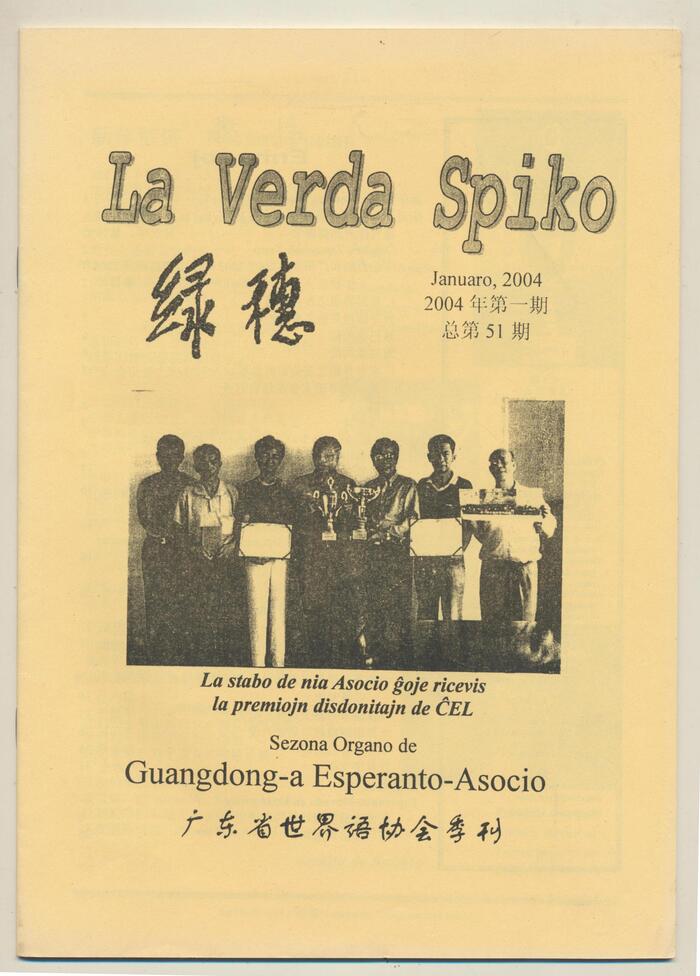 La Verda Spiko

绿穗

Januaro, 2004
2004年第一期
总第51期

La stabo de nia Asocio ĝoje ricevis la premiojn disdonitajn de ĈEL

Sezona Organo de
Guangdong-a Esperanto-Asocio

广东省世界语协会季刊